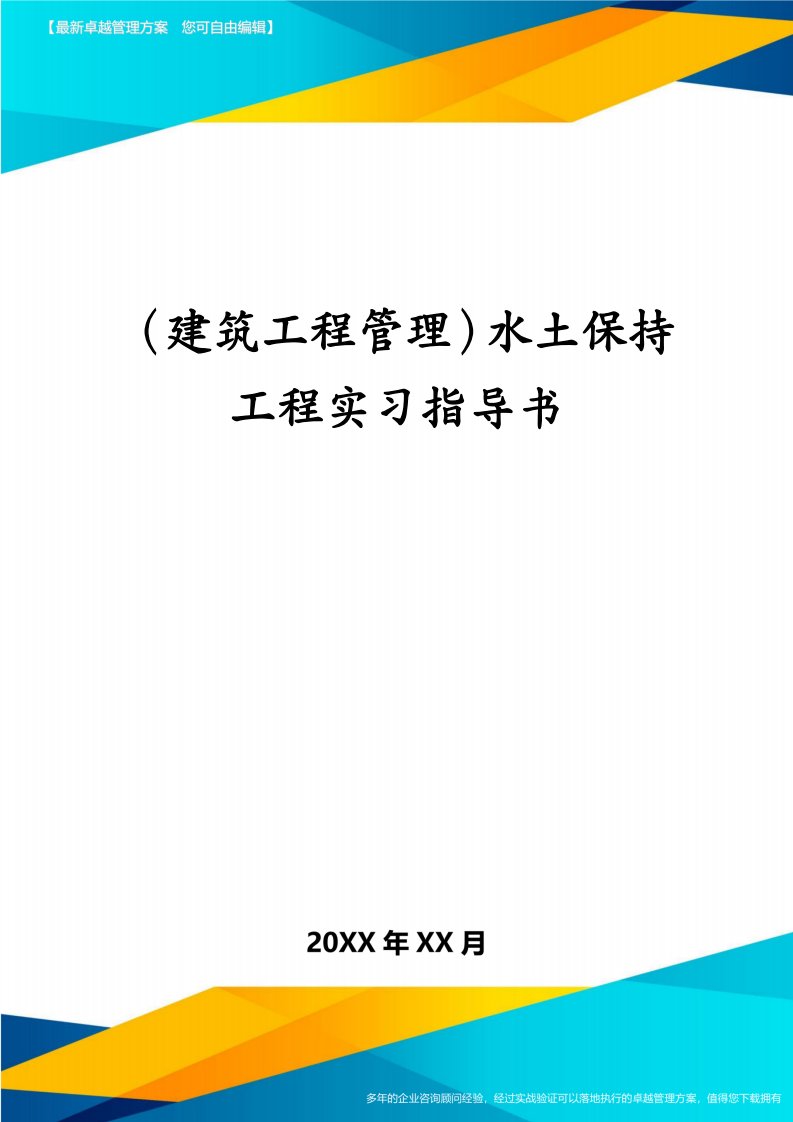 【最新卓越管理方案 您可自由编辑】

(建筑工程管理)水土保持工程实习指导书

20XX年XX月

多年的企业咨询顾问经验，经过实战验证可以落地执行的卓越管理方案，值得您下载拥有